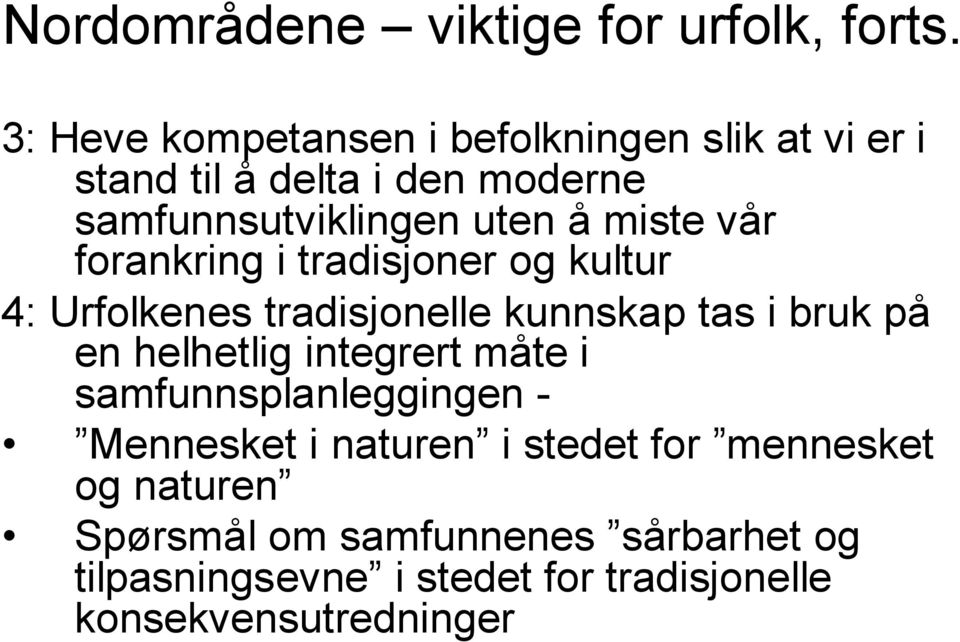 Nordområdene – viktige for urfolk, forts.

3: Heve kompetansen i befolkningen slik at vi er i stand til å delta i den moderne samfunnsutviklingen uten å miste vår forankring i tradisjoner og kultur

4: Urfolkenes tradisjonelle kunnskap tas i bruk på en helhetlig integrert måte i samfunnsplanleggingen -

• ”Mennesket i naturen” i stedet for ”mennesket og naturen”

• Spørsmål om samfunnenes ”sårbarhet og tilpasningsevne” i stedet for tradisjonelle konsekvensutredninger